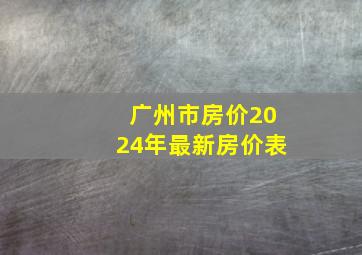 广州市房价2024年最新房价表